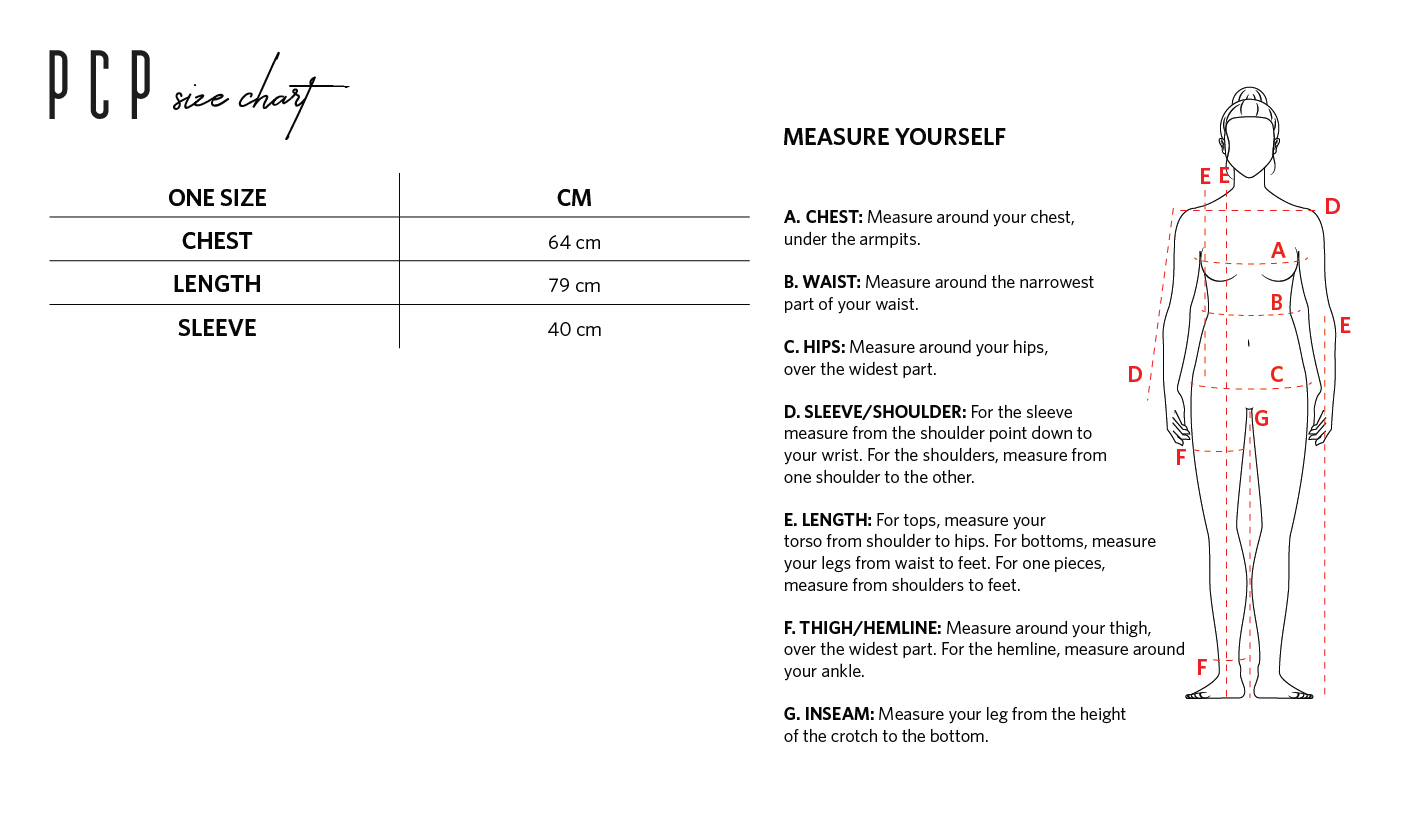 PCP size chart

| ONE SIZE | CM |
|---|---|
| CHEST | 64 cm |
| LENGTH | 79 cm |
| SLEEVE | 40 cm |

MEASURE YOURSELF

A. CHEST: Measure around your chest, under the armpits.

B. WAIST: Measure around the narrowest part of your waist.

C. HIPS: Measure around your hips, over the widest part.

D. SLEEVE/SHOULDER: For the sleeve measure from the shoulder point down to your wrist. For the shoulders, measure from one shoulder to the other.

E. LENGTH: For tops, measure your torso from shoulder to hips. For bottoms, measure your legs from waist to feet. For one pieces, measure from shoulders to feet.

F. THIGH/HEMLINE: Measure around your thigh, over the widest part. For the hemline, measure around your ankle.

G. INSEAM: Measure your leg from the height of the crotch to the bottom.

E E
D
A
B
E
D
C
G
F
F